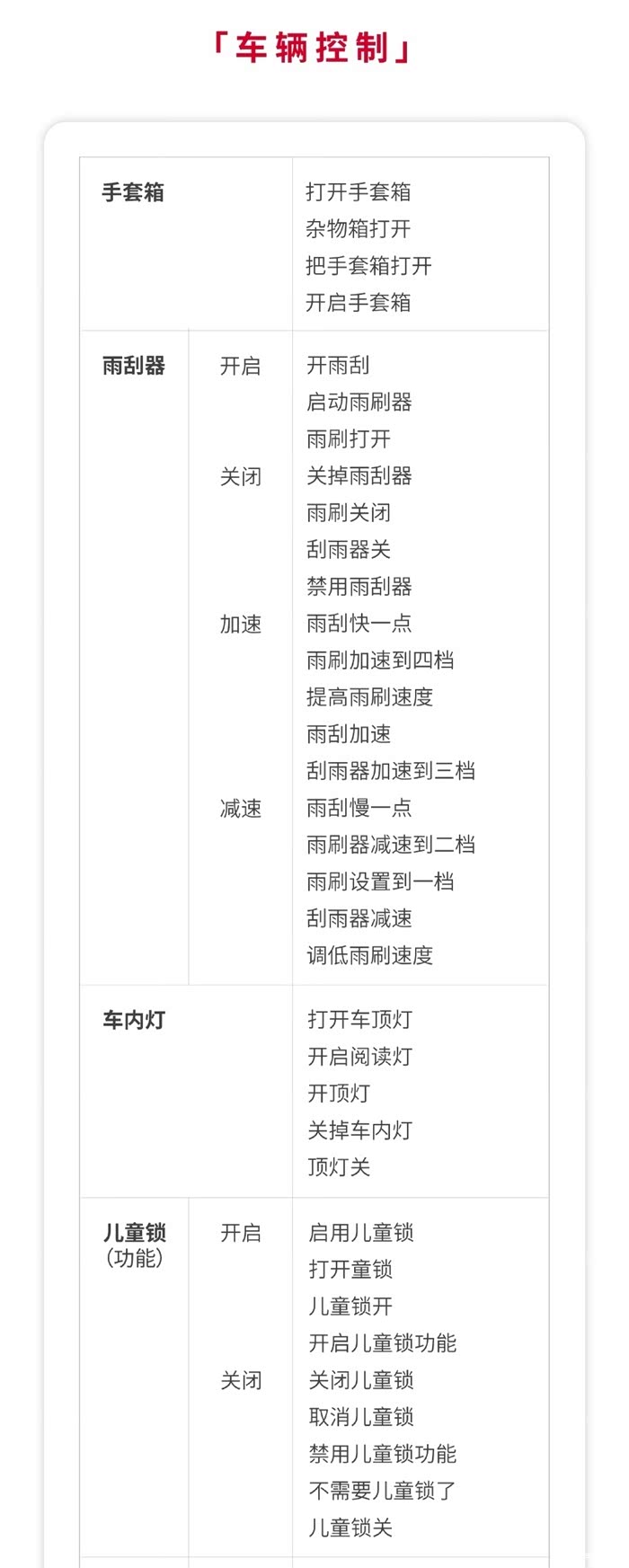 「车辆控制」

| 手套箱 | | 打开手套箱 杂物箱打开 把手套箱打开 开启手套箱 |
|---|---|---|
| 雨刮器 | 开启 | 开雨刮 启动雨刷器 雨刷打开 |
| | 关闭 | 关掉雨刮器 雨刷关闭 刮雨器关 禁用雨刮器 |
| | 加速 | 雨刮快一点 雨刷加速到四档 提高雨刷速度 雨刮加速 刮雨器加速到三档 |
| | 减速 | 雨刮慢一点 雨刷器减速到二档 雨刷设置到一档 刮雨器减速 调低雨刷速度 |
| 车内灯 | | 打开车顶灯 开启阅读灯 开顶灯 关掉车内灯 顶灯关 |
| 儿童锁（功能） | 开启 | 启用儿童锁 打开童锁 儿童锁开 开启儿童锁功能 |
| | 关闭 | 关闭儿童锁 取消儿童锁 禁用儿童锁功能 不需要儿童锁了 儿童锁关 |